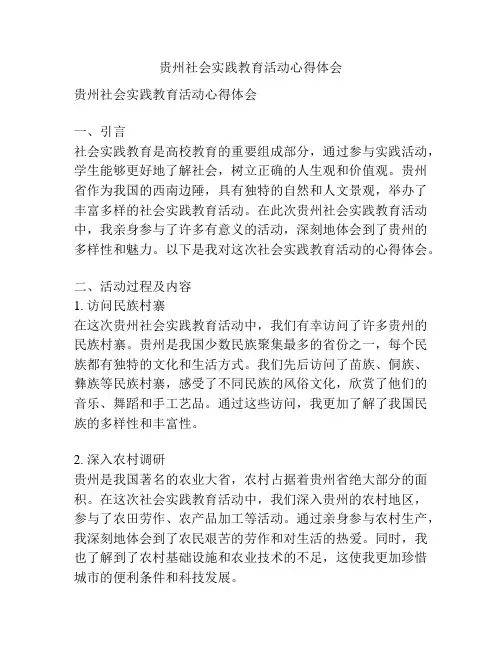 贵州社会实践教育活动心得体会

贵州社会实践教育活动心得体会

一、引言
社会实践教育是高校教育的重要组成部分，通过参与实践活动，学生能够更好地了解社会，树立正确的人生观和价值观。贵州省作为我国的西南边陲，具有独特的自然和人文景观，举办了丰富多样的社会实践教育活动。在此次贵州社会实践教育活动中，我亲身参与了许多有意义的活动，深刻地体会到了贵州的多样性和魅力。以下是我对这次社会实践教育活动的心得体会。

二、活动过程及内容
1. 访问民族村寨
在这次贵州社会实践教育活动中，我们有幸访问了许多贵州的民族村寨。贵州是我国少数民族聚集最多的省份之一，每个民族都有独特的文化和生活方式。我们先后访问了苗族、侗族、彝族等民族村寨，感受了不同民族的风俗文化，欣赏了他们的音乐、舞蹈和手工艺品。通过这些访问，我更加了解了我国民族的多样性和丰富性。

2. 深入农村调研
贵州是我国著名的农业大省，农村占据着贵州省绝大部分的面积。在这次社会实践教育活动中，我们深入贵州的农村地区，参与了农田劳作、农产品加工等活动。通过亲身参与农村生产，我深刻地体会到了农民艰苦的劳作和对生活的热爱。同时，我也了解到了农村基础设施和农业技术的不足，这使我更加珍惜城市的便利条件和科技发展。